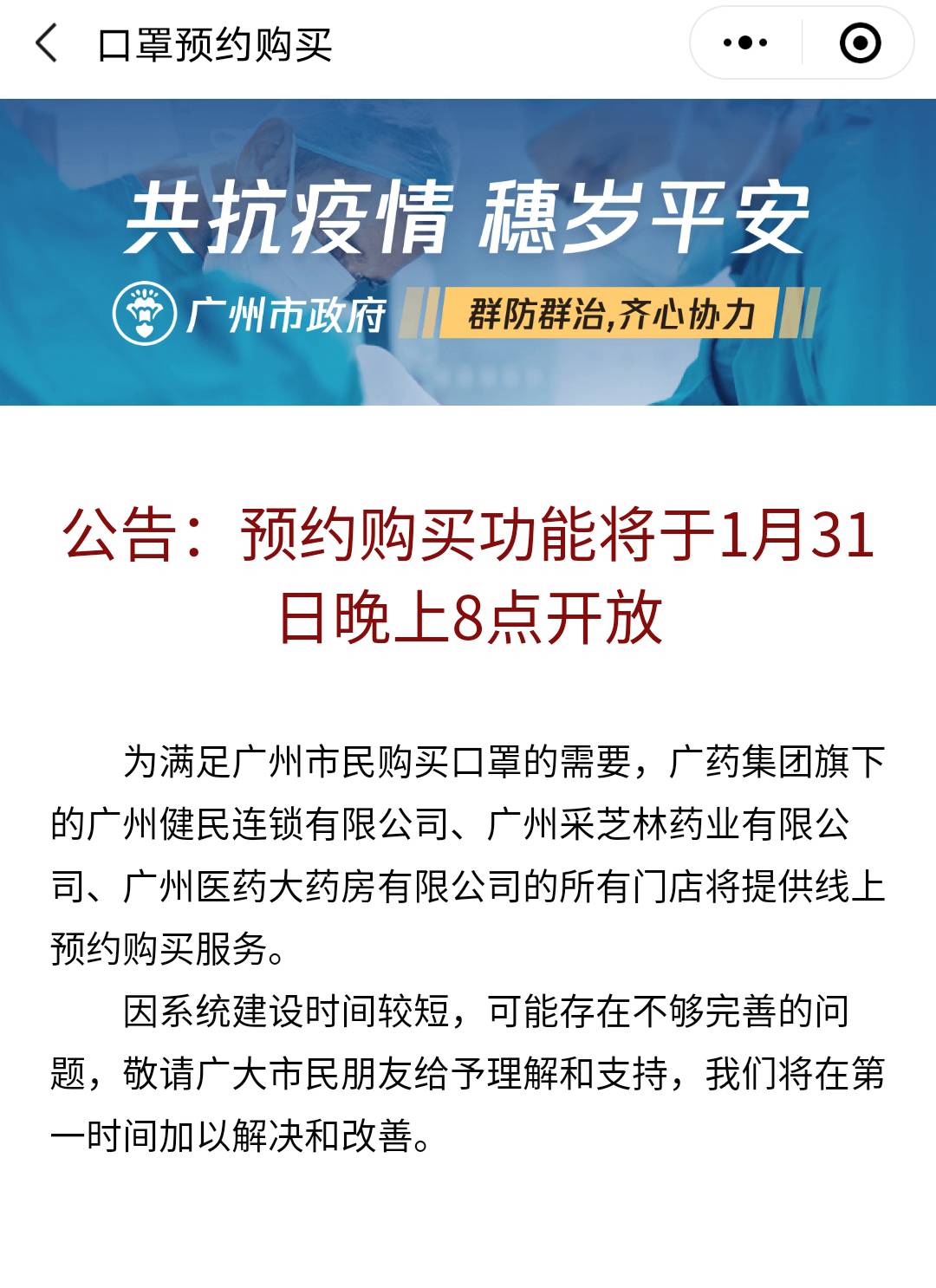 口罩预约购买

共抗疫情 穗岁平安

广州市政府

群防群治,齐心协力

公告：预约购买功能将于1月31日晚上8点开放

为满足广州市民购买口罩的需要，广药集团旗下的广州健民连锁有限公司、广州采芝林药业有限公司、广州医药大药房有限公司的所有门店将提供线上预约购买服务。

因系统建设时间较短，可能存在不够完善的问题，敬请广大市民朋友给予理解和支持，我们将在第一时间加以解决和改善。